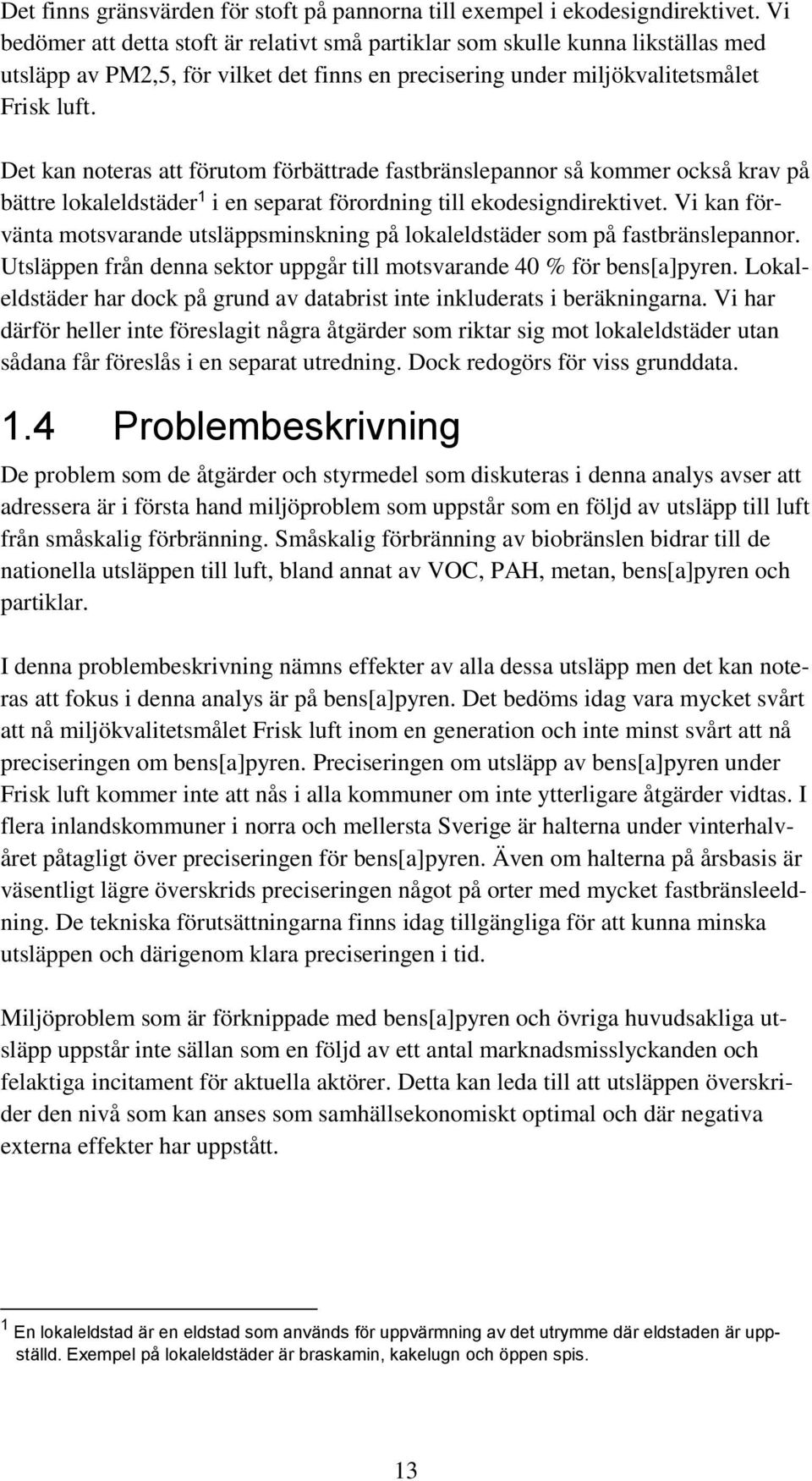 Det finns gränsvärden för stoft på pannorna till exempel i ekodesigndirektivet. Vi bedömer att detta stoft är relativt små partiklar som skulle kunna likställas med utsläpp av PM2,5, för vilket det finns en precisering under miljökvalitetsmålet Frisk luft.

Det kan noteras att förutom förbättrade fastbränslepannor så kommer också krav på bättre lokaleldstäder$^1$ i en separat förordning till ekodesigndirektivet. Vi kan förvänta motsvarande utsläppsminskning på lokaleldstäder som på fastbränslepannor. Utsläppen från denna sektor uppgår till motsvarande 40 % för bens[a]pyren. Lokaleldstäder har dock på grund av databrist inte inkluderats i beräkningarna. Vi har därför heller inte föreslagit några åtgärder som riktar sig mot lokaleldstäder utan sådana får föreslås i en separat utredning. Dock redogörs för viss grunddata.

1.4 Problembeskrivning

De problem som de åtgärder och styrmedel som diskuteras i denna analys avser att adressera är i första hand miljöproblem som uppstår som en följd av utsläpp till luft från småskalig förbränning. Småskalig förbränning av biobränslen bidrar till de nationella utsläppen till luft, bland annat av VOC, PAH, metan, bens[a]pyren och partiklar.

I denna problembeskrivning nämns effekter av alla dessa utsläpp men det kan noteras att fokus i denna analys är på bens[a]pyren. Det bedöms idag vara mycket svårt att nå miljökvalitetsmålet Frisk luft inom en generation och inte minst svårt att nå preciseringen om bens[a]pyren. Preciseringen om utsläpp av bens[a]pyren under Frisk luft kommer inte att nås i alla kommuner om inte ytterligare åtgärder vidtas. I flera inlandskommuner i norra och mellersta Sverige är halterna under vinterhalvåret påtagligt över preciseringen för bens[a]pyren. Även om halterna på årsbasis är väsentligt lägre överskrids preciseringen något på orter med mycket fastbränsleeldning. De tekniska förutsättningarna finns idag tillgängliga för att kunna minska utsläppen och därigenom klara preciseringen i tid.

Miljöproblem som är förknippade med bens[a]pyren och övriga huvudsakliga utsläpp uppstår inte sällan som en följd av ett antal marknadsmisslyckanden och felaktiga incitament för aktuella aktörer. Detta kan leda till att utsläppen överskrider den nivå som kan anses som samhällsekonomiskt optimal och där negativa externa effekter har uppstått.

$^1$ En lokaleldstad är en eldstad som används för uppvärmning av det utrymme där eldstaden är uppställd. Exempel på lokaleldstäder är braskamin, kakelugn och öppen spis.

13